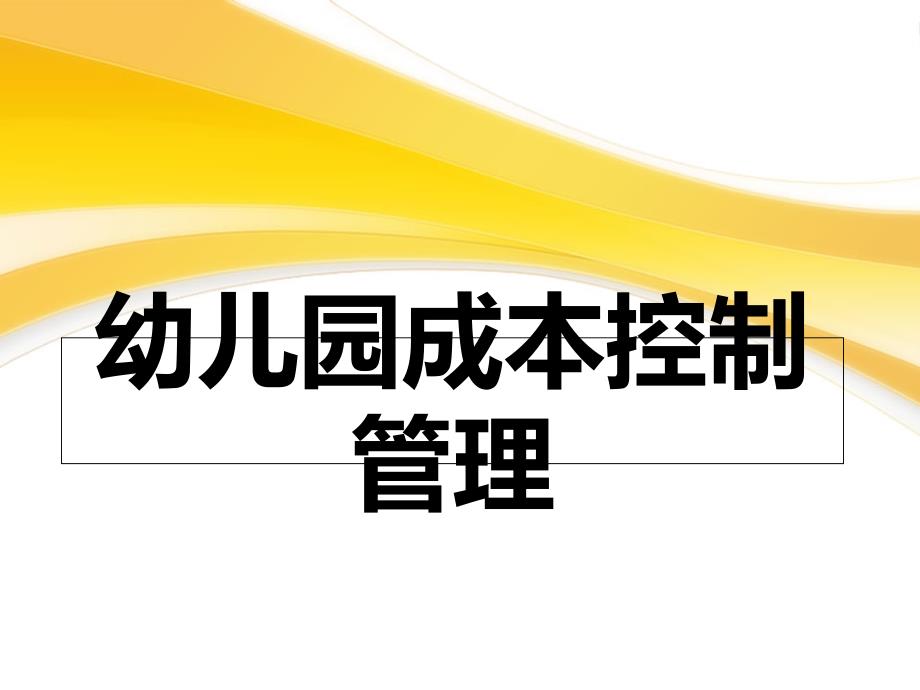 幼儿园成本控制管理